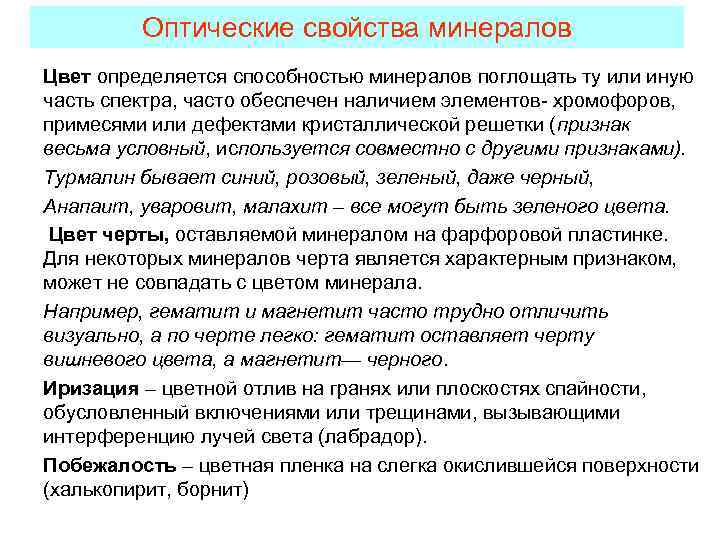 Оптические свойства минералов

Цвет определяется способностью минералов поглощать ту или иную часть спектра, часто обеспечен наличием элементов- хромофоров, примесями или дефектами кристаллической решетки (признак весьма условный, используется совместно с другими признаками).

Турмалин бывает синий, розовый, зеленый, даже черный,

Анапаит, уваровит, малахит – все могут быть зеленого цвета.

Цвет черты, оставляемой минералом на фарфоровой пластинке. Для некоторых минералов черта является характерным признаком, может не совпадать с цветом минерала.

Например, гематит и магнетит часто трудно отличить визуально, а по черте легко: гематит оставляет черту вишневого цвета, а магнетит— черного.

Иризация – цветной отлив на гранях или плоскостях спайности, обусловленный включениями или трещинами, вызывающими интерференцию лучей света (лабрадор).

Побежалость – цветная пленка на слегка окислившейся поверхности (халькопирит, борнит)